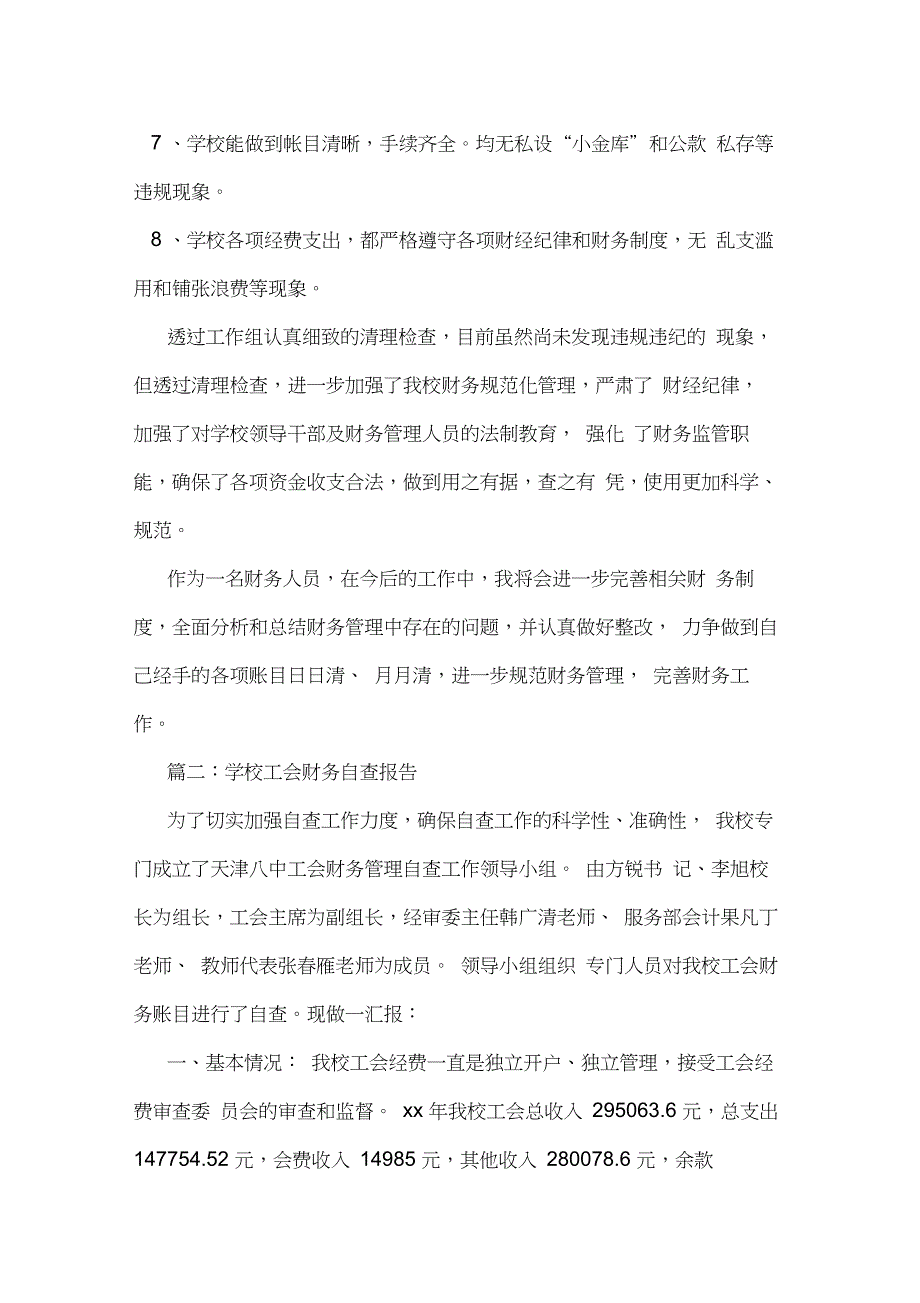 7 、学校能做到帐目清晰，手续齐全。均无私设“小金库”和公款 私存等违规现象。

8 、学校各项经费支出，都严格遵守各项财经纪律和财务制度，无 乱支滥用和铺张浪费等现象。

透过工作组认真细致的清理检查，目前虽然尚未发现违规违纪的 现象，但透过清理检查，进一步加强了我校财务规范化管理，严肃了 财经纪律，加强了对学校领导干部及财务管理人员的法制教育， 强化 了财务监管职能，确保了各项资金收支合法，做到用之有据，查之有 凭，使用更加科学、规范。

作为一名财务人员，在今后的工作中，我将会进一步完善相关财 务制度，全面分析和总结财务管理中存在的问题，并认真做好整改， 力争做到自己经手的各项账目日日清、 月月清，进一步规范财务管理， 完善财务工作。

篇二：学校工会财务自查报告

为了切实加强自查工作力度，确保自查工作的科学性、准确性， 我校专门成立了天津八中工会财务管理自查工作领导小组。 由方锐书 记、李旭校长为组长，工会主席为副组长，经审委主任韩广清老师、 服务部会计果凡丁老师、 教师代表张春雁老师为成员。 领导小组组织 专门人员对我校工会财务账目进行了自查。现做一汇报：

一、基本情况： 我校工会经费一直是独立开户、独立管理，接受工会经费审查委 员会的审查和监督。 xx 年我校工会总收入 295063.6 元，总支出 147754.52 元，会费收入 14985 元，其他收入 280078.6 元，余款